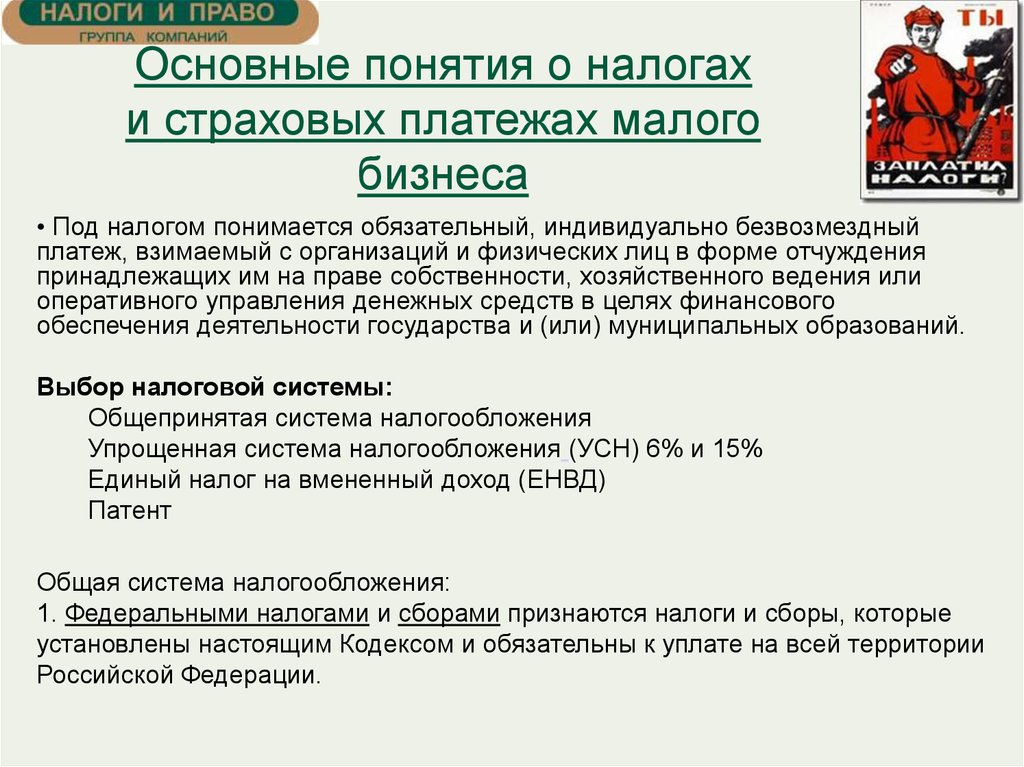 НАЛОГИ И ПРАВО
ГРУППА КОМПАНИЙ

ТЫ
ЗАПЛАТИЛ НАЛОГИ?

Основные понятия о налогах и страховых платежах малого бизнеса

• Под налогом понимается обязательный, индивидуально безвозмездный платеж, взимаемый с организаций и физических лиц в форме отчуждения принадлежащих им на праве собственности, хозяйственного ведения или оперативного управления денежных средств в целях финансового обеспечения деятельности государства и (или) муниципальных образований.

Выбор налоговой системы:
Общепринятая система налогообложения
Упрощенная система налогообложения (УСН) 6% и 15%
Единый налог на вмененный доход (ЕНВД)
Патент

Общая система налогообложения:
1. Федеральными налогами и сборами признаются налоги и сборы, которые установлены настоящим Кодексом и обязательны к уплате на всей территории Российской Федерации.